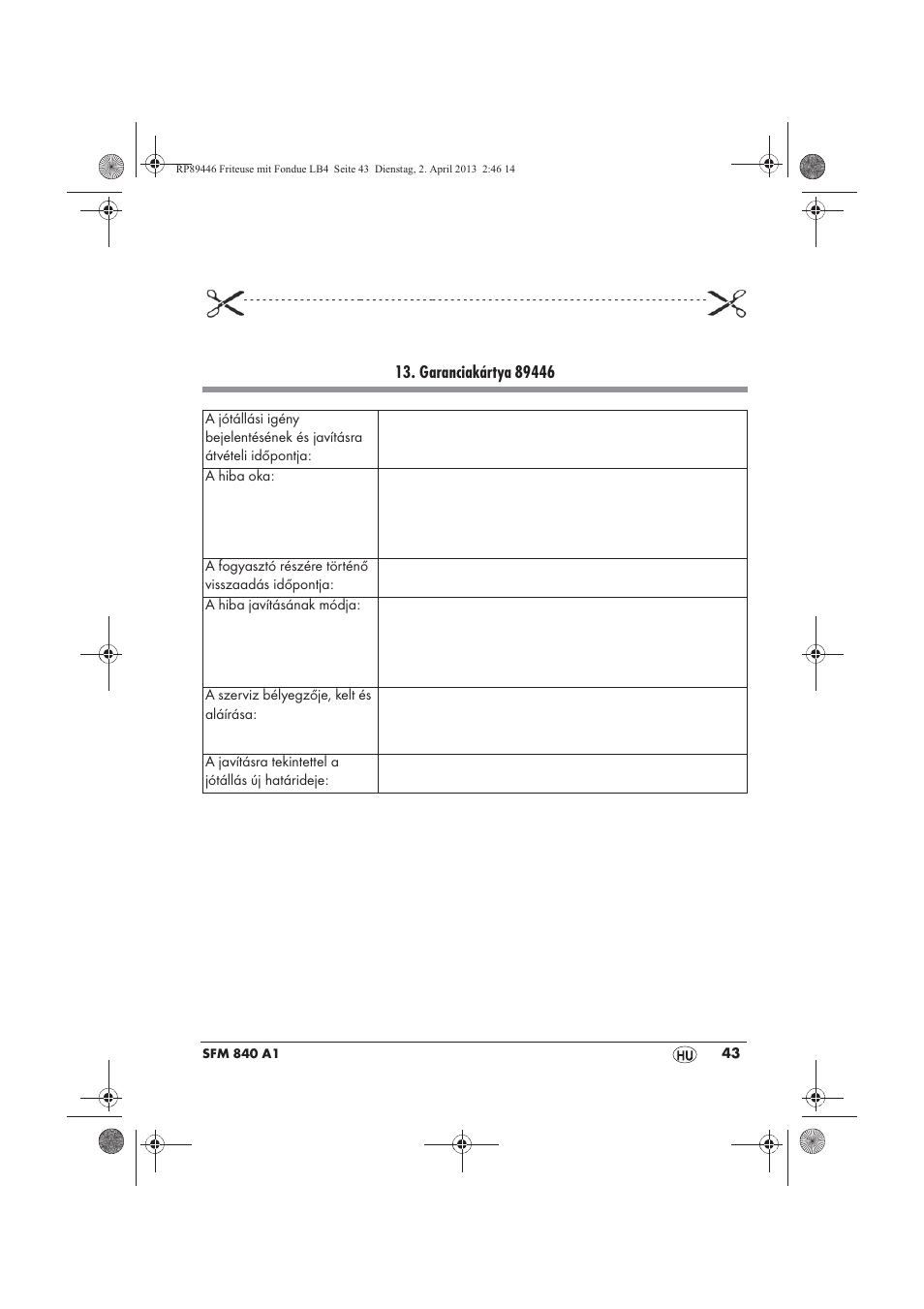 RP89446 Friteuse mit Fondue LB4 Seite 43 Dienstag, 2. April 2013 2:46 14

13. Garanciakártya 89446

| | |
|---|---|
| A jótállási igény bejelentésének és javításra átvételi időpontja: | |
| A hiba oka: | |
| A fogyasztó részére történő visszaadás időpontja: | |
| A hiba javításának módja: | |
| A szerviz bélyegzője, kelt és aláírása: | |
| A javításra tekintettel a jótállás új határideje: | |

SFM 840 A1

HU 43